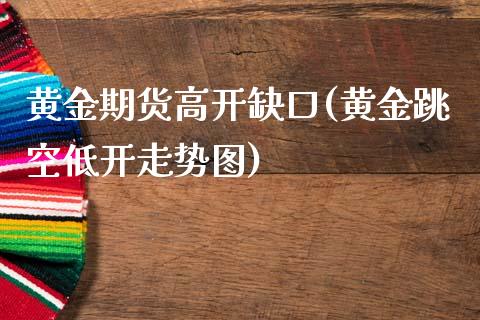 黄金期货高开缺口(黄金跳空低开走势图)